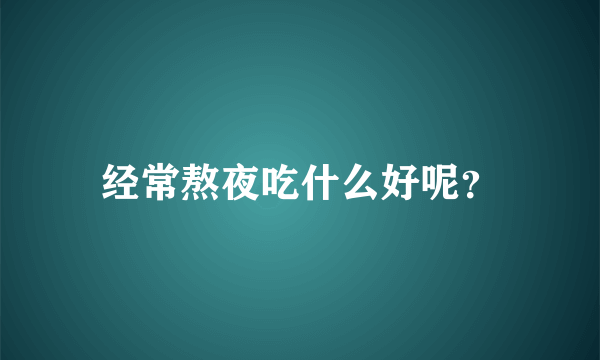 经常熬夜吃什么好呢?